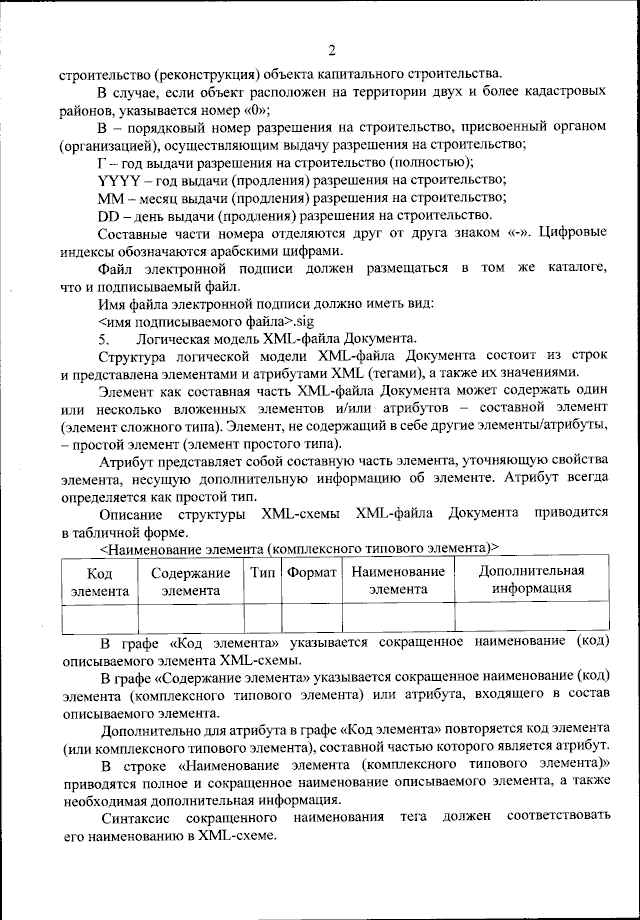 2

строительство (реконструкция) объекта капитального строительства.

В случае, если объект расположен на территории двух и более кадастровых районов, указывается номер «0»;

В – порядковый номер разрешения на строительство, присвоенный органом (организацией), осуществляющим выдачу разрешения на строительство;

Г – год выдачи разрешения на строительство (полностью);

YYYY – год выдачи (продления) разрешения на строительство;

MM – месяц выдачи (продления) разрешения на строительство;

DD – день выдачи (продления) разрешения на строительство.

Составные части номера отделяются друг от друга знаком «-». Цифровые индексы обозначаются арабскими цифрами.

Файл электронной подписи должен размещаться в том же каталоге, что и подписываемый файл.

Имя файла электронной подписи должно иметь вид:

<имя подписываемого файла>.sig

5. Логическая модель XML-файла Документа.

Структура логической модели XML-файла Документа состоит из строк и представлена элементами и атрибутами XML (тегами), а также их значениями.

Элемент как составная часть XML-файла Документа может содержать один или несколько вложенных элементов и/или атрибутов – составной элемент (элемент сложного типа). Элемент, не содержащий в себе другие элементы/атрибуты, – простой элемент (элемент простого типа).

Атрибут представляет собой составную часть элемента, уточняющую свойства элемента, несущую дополнительную информацию об элементе. Атрибут всегда определяется как простой тип.

Описание структуры XML-схемы XML-файла Документа приводится в табличной форме.

<Наименование элемента (комплексного типового элемента)>

| Код элемента | Содержание элемента | Тип | Формат | Наименование элемента | Дополнительная информация |
|---|---|---|---|---|---|
| | | | | | |

В графе «Код элемента» указывается сокращенное наименование (код) описываемого элемента XML-схемы.

В графе «Содержание элемента» указывается сокращенное наименование (код) элемента (комплексного типового элемента) или атрибута, входящего в состав описываемого элемента.

Дополнительно для атрибута в графе «Код элемента» повторяется код элемента (или комплексного типового элемента), составной частью которого является атрибут.

В строке «Наименование элемента (комплексного типового элемента)» приводятся полное и сокращенное наименование описываемого элемента, а также необходимая дополнительная информация.

Синтаксис сокращенного наименования тега должен соответствовать его наименованию в XML-схеме.